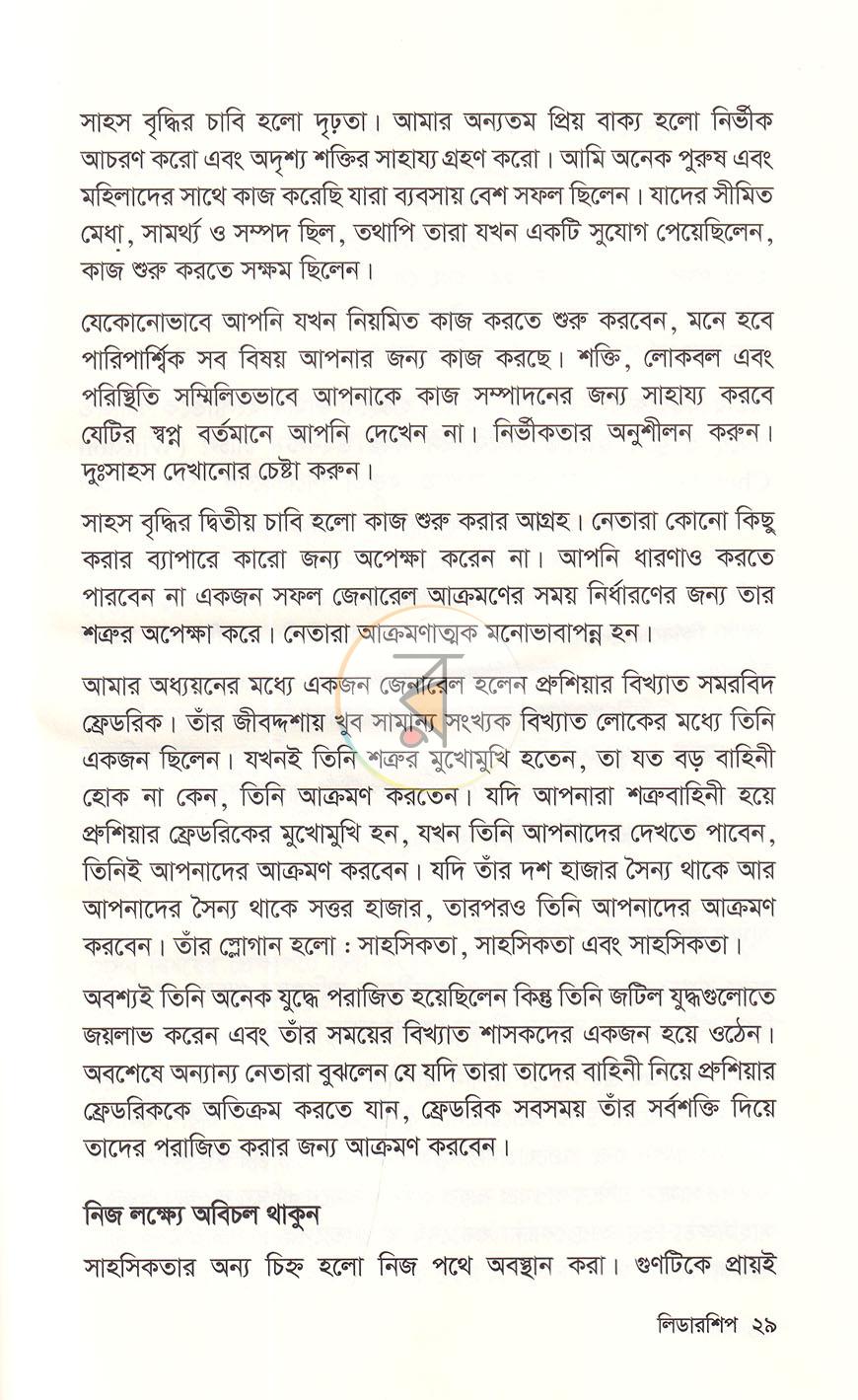 সাহস বৃদ্ধির চাবি হলো দৃঢ়তা। আমার অন্যতম প্রিয় বাক্য হলো নির্ভীক আচরণ করো এবং অদৃশ্য শক্তির সাহায্য গ্রহণ করো। আমি অনেক পুরুষ এবং মহিলাদের সাথে কাজ করেছি যারা ব্যবসায় বেশ সফল ছিলেন। যাদের সীমিত মেধা, সামর্থ্য ও সম্পদ ছিল, তথাপি তারা যখন একটি সুযোগ পেয়েছিলেন, কাজ শুরু করতে সক্ষম ছিলেন।

যেকোনোভাবে আপনি যখন নিয়মিত কাজ করতে শুরু করবেন, মনে হবে পারিপার্শ্বিক সব বিষয় আপনার জন্য কাজ করছে। শক্তি, লোকবল এবং পরিস্থিতি সম্মিলিতভাবে আপনাকে কাজ সম্পাদনের জন্য সাহায্য করবে যেটির স্বপ্ন বর্তমানে আপনি দেখেন না। নির্ভীকতার অনুশীলন করুন। দুঃসাহস দেখানোর চেষ্টা করুন।

সাহস বৃদ্ধির দ্বিতীয় চাবি হলো কাজ শুরু করার আগ্রহ। নেতারা কোনো কিছু করার ব্যাপারে কারো জন্য অপেক্ষা করেন না। আপনি ধারণাও করতে পারবেন না একজন সফল জেনারেল আক্রমণের সময় নির্ধারণের জন্য তার শত্রুর অপেক্ষা করে। নেতারা আক্রমণাত্মক মনোভাবাপন্ন হন।

আমার অধ্যয়নের মধ্যে একজন জেনারেল হলেন প্রুশিয়ার বিখ্যাত সমরবিদ ফ্রেডরিক। তাঁর জীবদ্দশায় খুব সামান্য সংখ্যক বিখ্যাত লোকের মধ্যে তিনি একজন ছিলেন। যখনই তিনি শত্রুর মুখোমুখি হতেন, তা যত বড় বাহিনী হোক না কেন, তিনি আক্রমণ করতেন। যদি আপনারা শত্রুবাহিনী হয়ে প্রুশিয়ার ফ্রেডরিকের মুখোমুখি হন, যখন তিনি আপনাদের দেখতে পাবেন, তিনিই আপনাদের আক্রমণ করবেন। যদি তাঁর দশ হাজার সৈন্য থাকে আর আপনাদের সৈন্য থাকে সত্তর হাজার, তারপরও তিনি আপনাদের আক্রমণ করবেন। তাঁর স্লোগান হলো : সাহসিকতা, সাহসিকতা এবং সাহসিকতা।

অবশ্যই তিনি অনেক যুদ্ধে পরাজিত হয়েছিলেন কিন্তু তিনি জটিল যুদ্ধগুলোতে জয়লাভ করেন এবং তাঁর সময়ের বিখ্যাত শাসকদের একজন হয়ে ওঠেন। অবশেষে অন্যান্য নেতারা বুঝলেন যে যদি তারা তাদের বাহিনী নিয়ে প্রুশিয়ার ফ্রেডরিককে অতিক্রম করতে যান, ফ্রেডরিক সবসময় তাঁর সর্বশক্তি দিয়ে তাদের পরাজিত করার জন্য আক্রমণ করবেন।

নিজ লক্ষ্যে অবিচল থাকুন

সাহসিকতার অন্য চিহ্ন হলো নিজ পথে অবস্থান করা। গুণটিকে প্রায়ই

লিডারশিপ ২৯